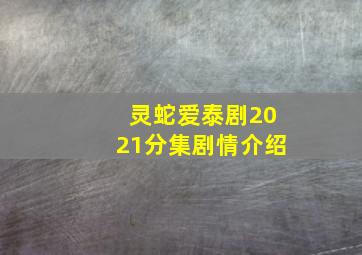 灵蛇爱泰剧2021分集剧情介绍